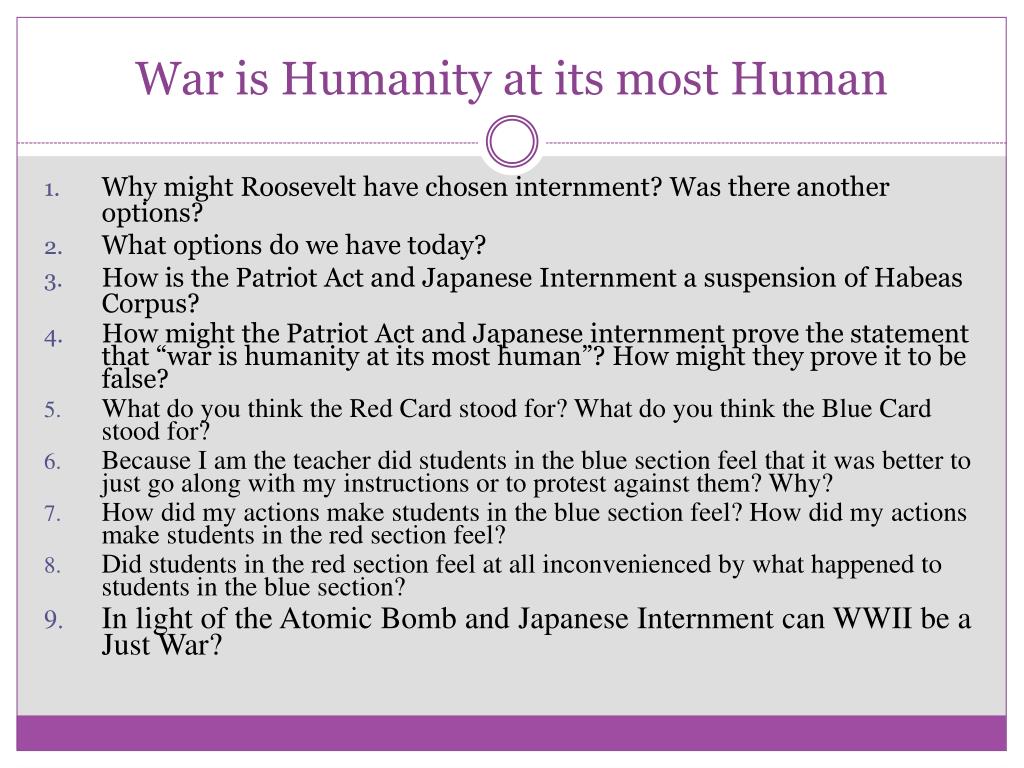 War is Humanity at its most Human

1. Why might Roosevelt have chosen internment? Was there another options?
2. What options do we have today?
3. How is the Patriot Act and Japanese Internment a suspension of Habeas Corpus?
4. How might the Patriot Act and Japanese internment prove the statement that “war is humanity at its most human”? How might they prove it to be false?
5. What do you think the Red Card stood for? What do you think the Blue Card stood for?
6. Because I am the teacher did students in the blue section feel that it was better to just go along with my instructions or to protest against them? Why?
7. How did my actions make students in the blue section feel? How did my actions make students in the red section feel?
8. Did students in the red section feel at all inconvenienced by what happened to students in the blue section?
9. In light of the Atomic Bomb and Japanese Internment can WWII be a Just War?